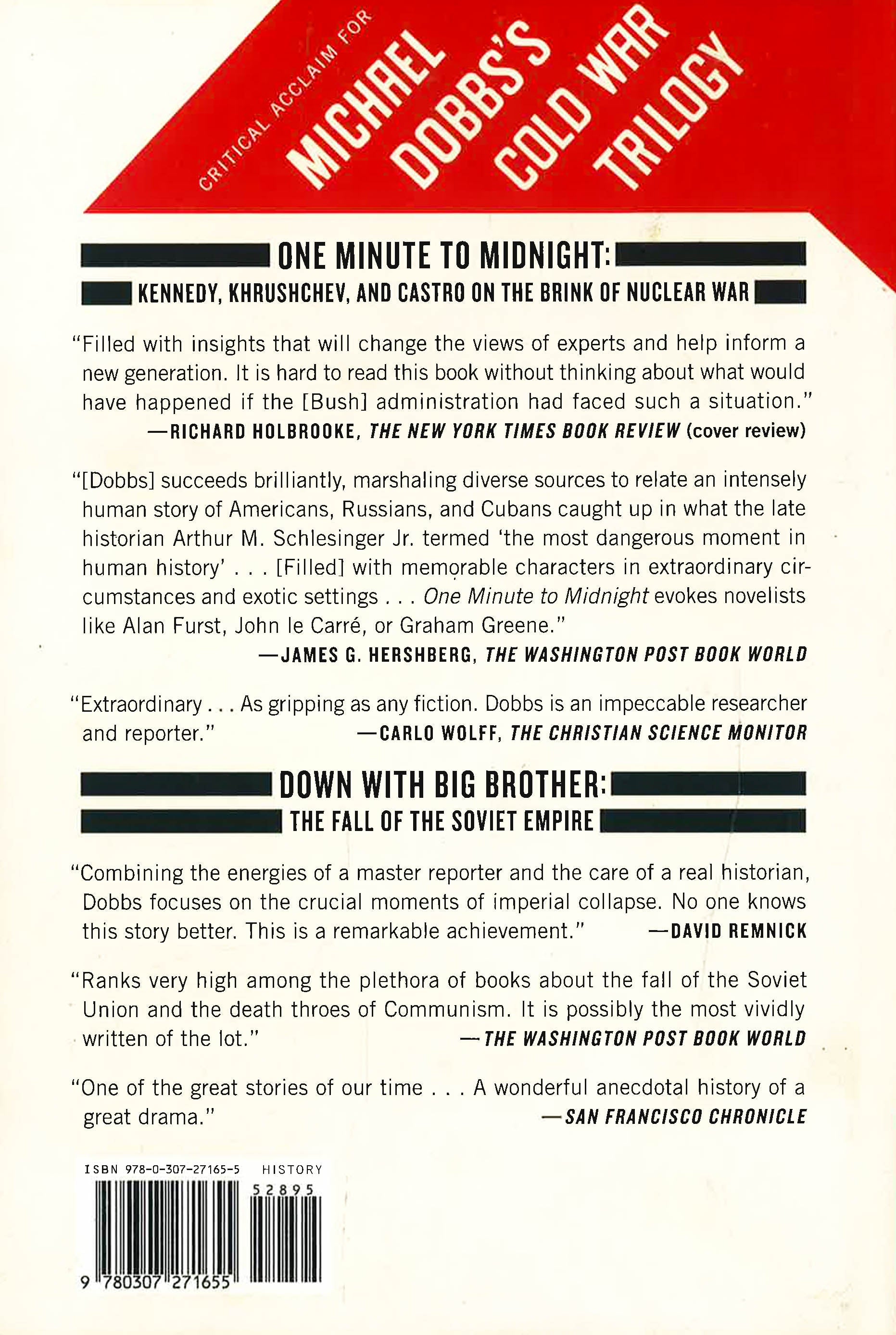 CRITICAL ACCLAIM FOR
MICHAEL DOBBS'S COLD WAR TRILOGY

ONE MINUTE TO MIDNIGHT:
KENNEDY, KHRUSHCHEV, AND CASTRO ON THE BRINK OF NUCLEAR WAR

"Filled with insights that will change the views of experts and help inform a new generation. It is hard to read this book without thinking about what would have happened if the [Bush] administration had faced such a situation."
—RICHARD HOLBROOKE, THE NEW YORK TIMES BOOK REVIEW (cover review)

"[Dobbs] succeeds brilliantly, marshaling diverse sources to relate an intensely human story of Americans, Russians, and Cubans caught up in what the late historian Arthur M. Schlesinger Jr. termed 'the most dangerous moment in human history' . . . [Filled] with memorable characters in extraordinary circumstances and exotic settings . . . One Minute to Midnight evokes novelists like Alan Furst, John le Carré, or Graham Greene."
—JAMES G. HERSHBERG, THE WASHINGTON POST BOOK WORLD

"Extraordinary . . . As gripping as any fiction. Dobbs is an impeccable researcher and reporter."
—CARLO WOLFF, THE CHRISTIAN SCIENCE MONITOR

DOWN WITH BIG BROTHER:
THE FALL OF THE SOVIET EMPIRE

"Combining the energies of a master reporter and the care of a real historian, Dobbs focuses on the crucial moments of imperial collapse. No one knows this story better. This is a remarkable achievement."
—DAVID REMNICK

"Ranks very high among the plethora of books about the fall of the Soviet Union and the death throes of Communism. It is possibly the most vividly written of the lot."
—THE WASHINGTON POST BOOK WORLD

"One of the great stories of our time . . . A wonderful anecdotal history of a great drama."
—SAN FRANCISCO CHRONICLE

ISBN 978-0-307-27165-5 HISTORY
52895
9 780307 271655